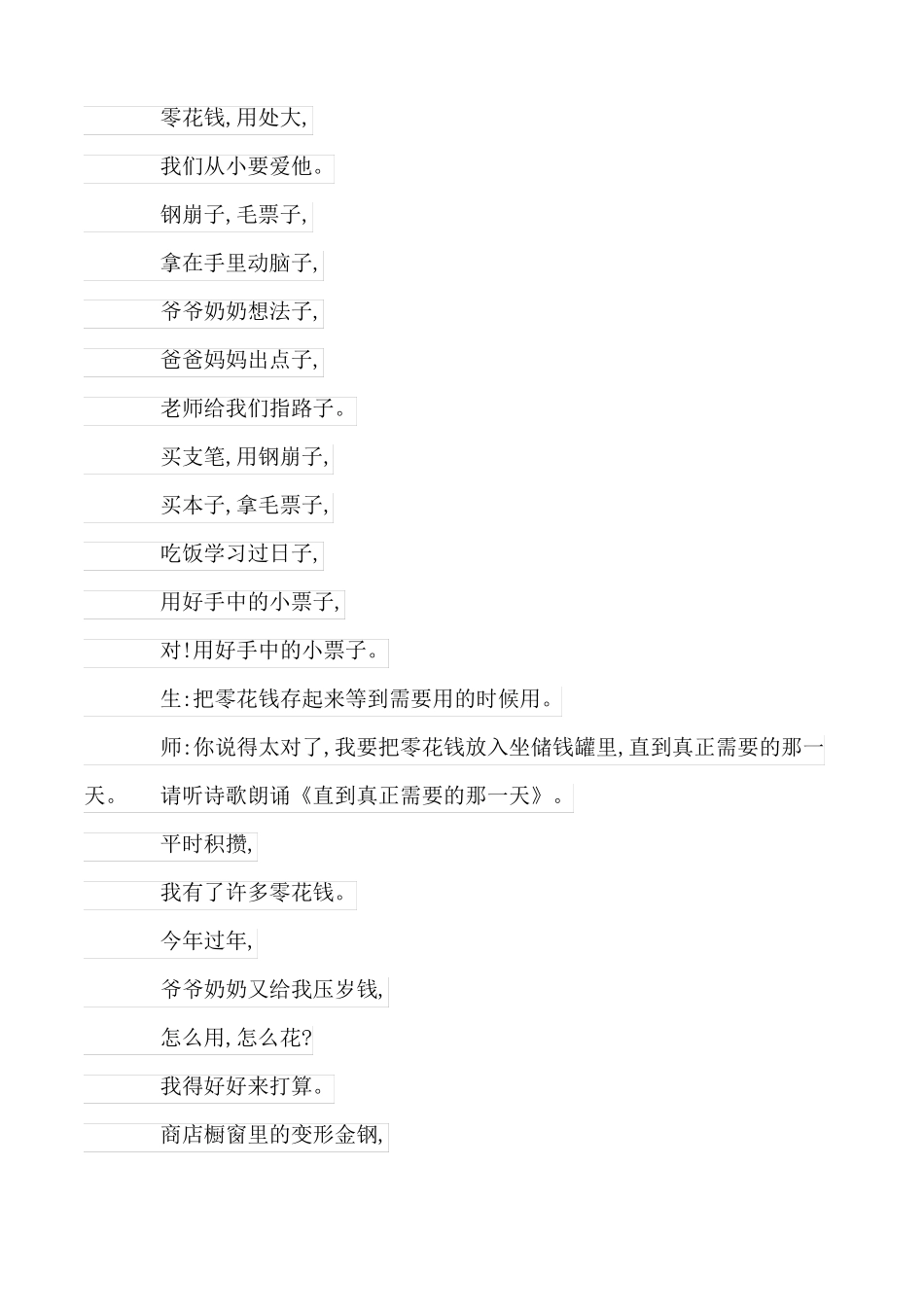 零花钱,用处大,

我们从小要爱他。

钢崩子,毛票子,

拿在手里动脑子,

爷爷奶奶想法子,

爸爸妈妈出点子,

老师给我们指路子。

买支笔,用钢崩子,

买本子,拿毛票子,

吃饭学习过日子,

用好手中的小票子,

对!用好手中的小票子。

生:把零花钱存起来等到需要用的时候用。

师:你说得太对了,我要把零花钱放入坐储钱罐里,直到真正需要的那一天。 请听诗歌朗诵《直到真正需要的那一天》。

平时积攒,

我有了许多零花钱。

今年过年,

爷爷奶奶又给我压岁钱,

怎么用,怎么花?

我得好好来打算。

商店橱窗里的变形金钢,